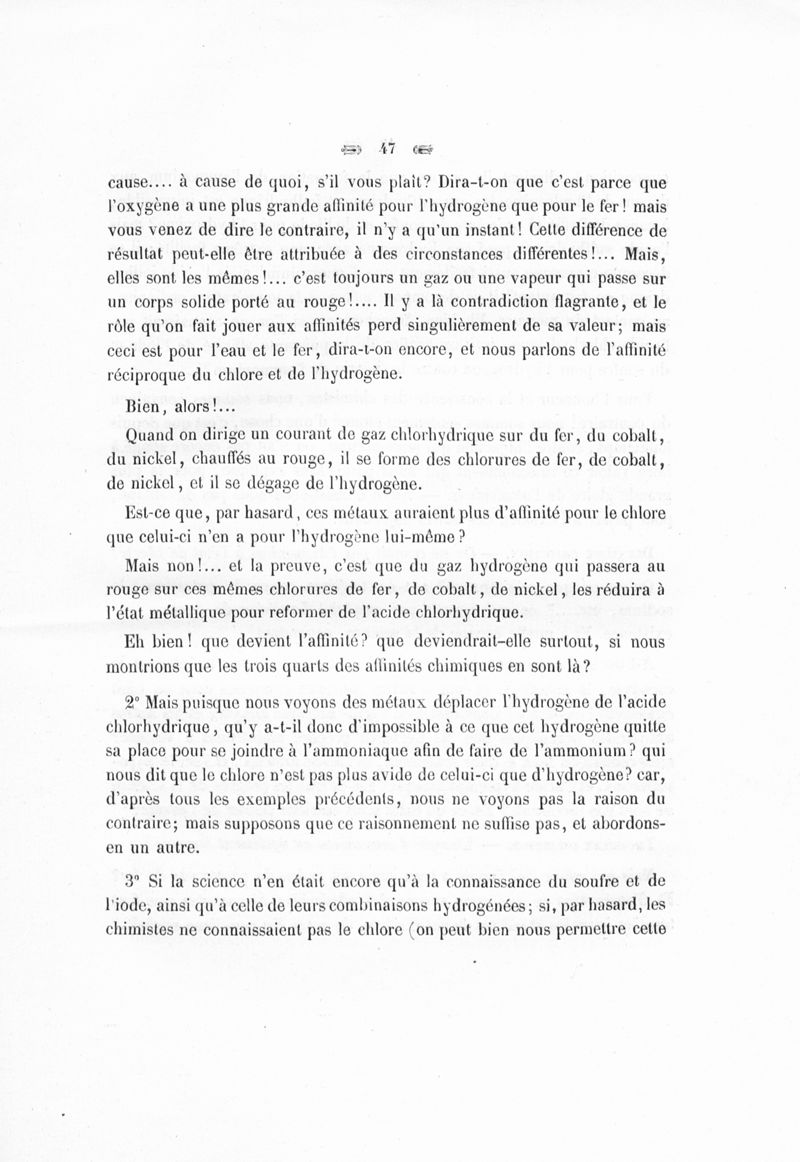 47

cause.... à cause de quoi, s'il vous plaît? Dira-t-on que c'est parce que l'oxygène a une plus grande affinité pour l'hydrogène que pour le fer! mais vous venez de dire le contraire, il n'y a qu'un instant! Cette différence de résultat peut-elle être attribuée à des circonstances différentes!... Mais, elles sont les mêmes!... c'est toujours un gaz ou une vapeur qui passe sur un corps solide porté au rouge!.... Il y a là contradiction flagrante, et le rôle qu'on fait jouer aux affinités perd singulièrement de sa valeur; mais ceci est pour l'eau et le fer, dira-t-on encore, et nous parlons de l'affinité réciproque du chlore et de l'hydrogène.

Bien, alors!...

Quand on dirige un courant de gaz chlorhydrique sur du fer, du cobalt, du nickel, chauffés au rouge, il se forme des chlorures de fer, de cobalt, de nickel, et il se dégage de l'hydrogène.

Est-ce que, par hasard, ces métaux auraient plus d'affinité pour le chlore que celui-ci n'en a pour l'hydrogène lui-même?

Mais non!... et la preuve, c'est que du gaz hydrogène qui passera au rouge sur ces mêmes chlorures de fer, de cobalt, de nickel, les réduira à l'état métallique pour reformer de l'acide chlorhydrique.

Eh bien! que devient l'affinité? que deviendrait-elle surtout, si nous montrions que les trois quarts des affinités chimiques en sont là?

2° Mais puisque nous voyons des métaux déplacer l'hydrogène de l'acide chlorhydrique, qu'y a-t-il donc d'impossible à ce que cet hydrogène quitte sa place pour se joindre à l'ammoniaque afin de faire de l'ammonium? qui nous dit que le chlore n'est pas plus avide de celui-ci que d'hydrogène? car, d'après tous les exemples précédents, nous ne voyons pas la raison du contraire; mais supposons que ce raisonnement ne suffise pas, et abordons-en un autre.

3° Si la science n'en était encore qu'à la connaissance du soufre et de l'iode, ainsi qu'à celle de leurs combinaisons hydrogénées; si, par hasard, les chimistes ne connaissaient pas le chlore (on peut bien nous permettre cette